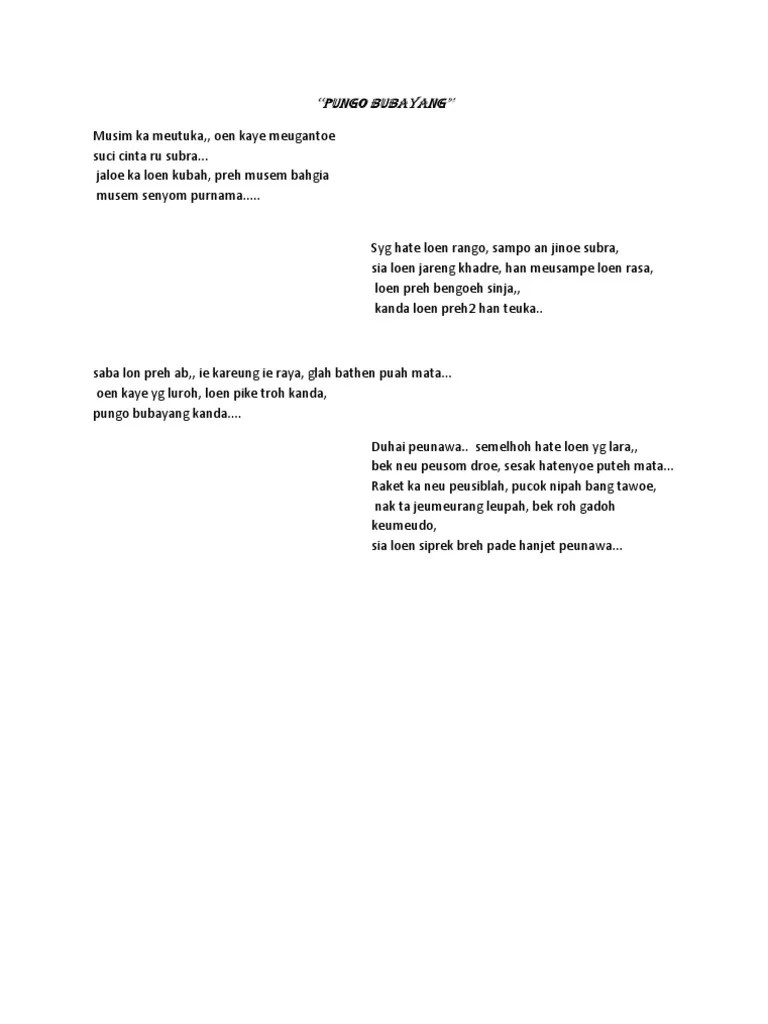 "PUNGO BUBAYANG"

Musim ka meutuka,, oen kaye meugantoe
suci cinta ru subra...
jaloe ka loen kubah, preh musem bahgia
musem senyom purnama.....

Syg hate loen rango, sampo an jinoe subra,
sia loen jareng khadre, han meusampe loen rasa,
loen preh bengoeh sinja,,
kanda loen preh2 han teuka..

saba lon preh ab,, ie kareung ie raya, glah bathen puah mata...
oen kaye yg luroh, loen pike troh kanda,
pungo bubayang kanda....

Duhai peunawa.. semelhoh hate loen yg lara,,
bek neu peusom droe, sesak hatenyoe puteh mata...
Raket ka neu peusiblah, pucok nipah bang tawoe,
nak ta jeumeurang leupah, bek roh gadoh
keumeudo,
sia loen siprek breh pade hanjet peunawa...